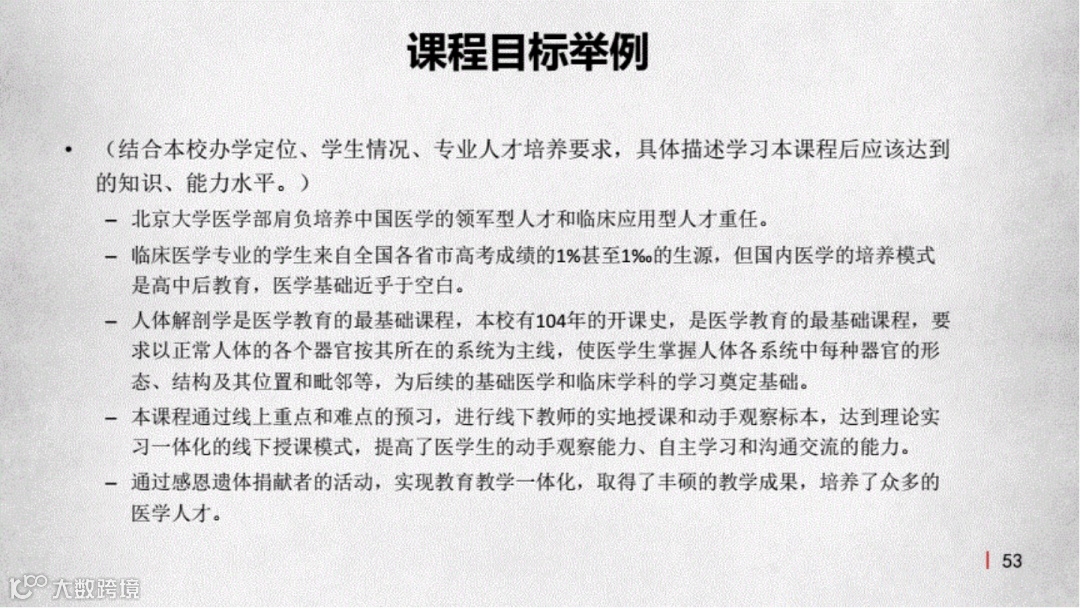 课程目标举例

• （结合本校办学定位、学生情况、专业人才培养要求，具体描述学习本课程后应该达到的知识、能力水平。）

– 北京大学医学部肩负培养中国医学的领军型人才和临床应用型人才重任。

– 临床医学专业的学生来自全国各省市高考成绩的1%甚至1‰的生源，但国内医学的培养模式是高中后教育，医学基础近乎于空白。

– 人体解剖学是医学教育的最基础课程，本校有104年的开课史，是医学教育的最基础课程，要求以正常人体的各个器官按其所在的系统为主线，使医学生掌握人体各系统中每种器官的形态、结构及其位置和毗邻等，为后续的基础医学和临床学科的学习奠定基础。

– 本课程通过线上重点和难点的预习，进行线下教师的实地授课和动手观察标本，达到理论实习一体化的线下授课模式，提高了医学生的动手观察能力、自主学习和沟通交流的能力。

– 通过感恩遗体捐献者的活动，实现教育教学一体化，取得了丰硕的教学成果，培养了众多的医学人才。

53

大数跨境